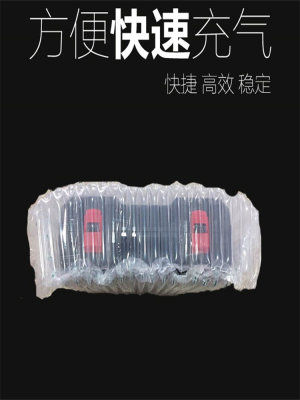 方便快速充气

快捷 高效 稳定